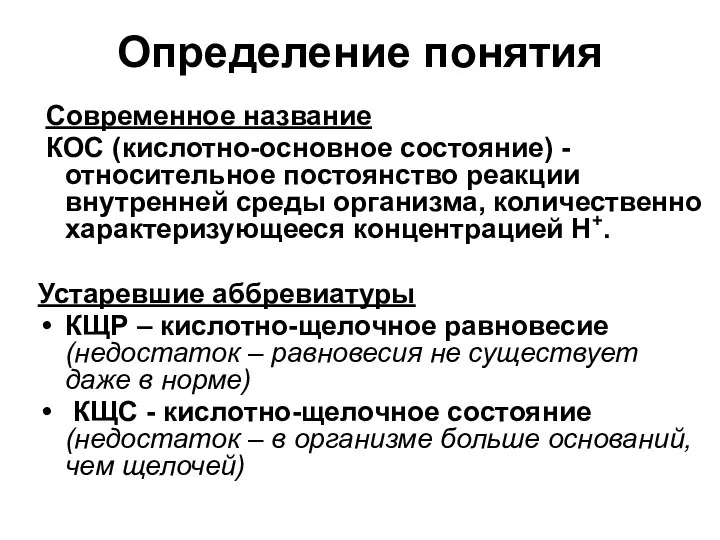 Определение понятия

Современное название
КОС (кислотно-основное состояние) - относительное постоянство реакции внутренней среды организма, количественно характеризующееся концентрацией $H^+$.

Устаревшие аббревиатуры
• КЩР – кислотно-щелочное равновесие (недостаток – равновесия не существует даже в норме)
• КЩС - кислотно-щелочное состояние (недостаток – в организме больше оснований, чем щелочей)